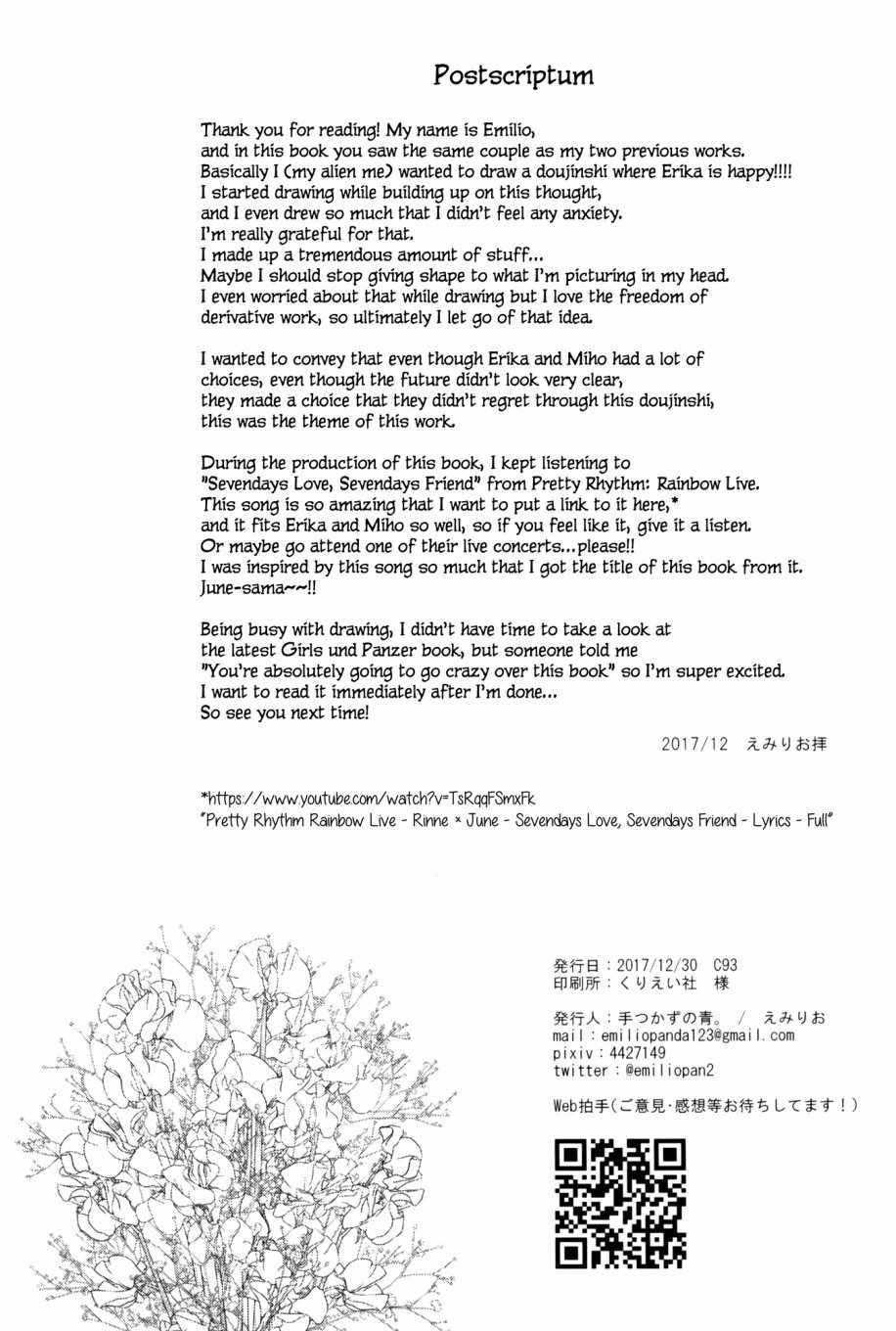 Postscriptum

Thank you for reading! My name is Emilio, and in this book you saw the same couple as my two previous works. Basically I (my alien me) wanted to draw a doujinshi where Erika is happy!!!! I started drawing while building up on this thought, and I even drew so much that I didn't feel any anxiety. I'm really grateful for that. I made up a tremendous amount of stuff... Maybe I should stop giving shape to what I'm picturing in my head. I even worried about that while drawing but I love the freedom of derivative work, so ultimately I let go of that idea.

I wanted to convey that even though Erika and Miho had a lot of choices, even though the future didn't look very clear, they made a choice that they didn't regret through this doujinshi, this was the theme of this work.

During the production of this book, I kept listening to "Sevendays Love, Sevendays Friend" from Pretty Rhythm: Rainbow Live. This song is so amazing that I want to put a link to it here,* and it fits Erika and Miho so well, so if you feel like it, give it a listen. Or maybe go attend one of their live concerts...please!! I was inspired by this song so much that I got the title of this book from it. June-sama~~!!

Being busy with drawing, I didn't have time to take a look at the latest Girls und Panzer book, but someone told me "You're absolutely going to go crazy over this book" so I'm super excited. I want to read it immediately after I'm done... So see you next time!

2017/12 えみりお拝

*https://www.youtube.com/watch?v=TsRqqFSmxFk
"Pretty Rhythm Rainbow Live - Rinne × June - Sevendays Love, Sevendays Friend - Lyrics - Full"

発行日：2017/12/30 C93
印刷所：くりえい社 様

発行人：手つかずの青。 / えみりお
mail：emiliopanda123@gmail.com
pixiv：4427149
twitter：@emiliopan2

Web拍手(ご意見・感想等お待ちしてます！)